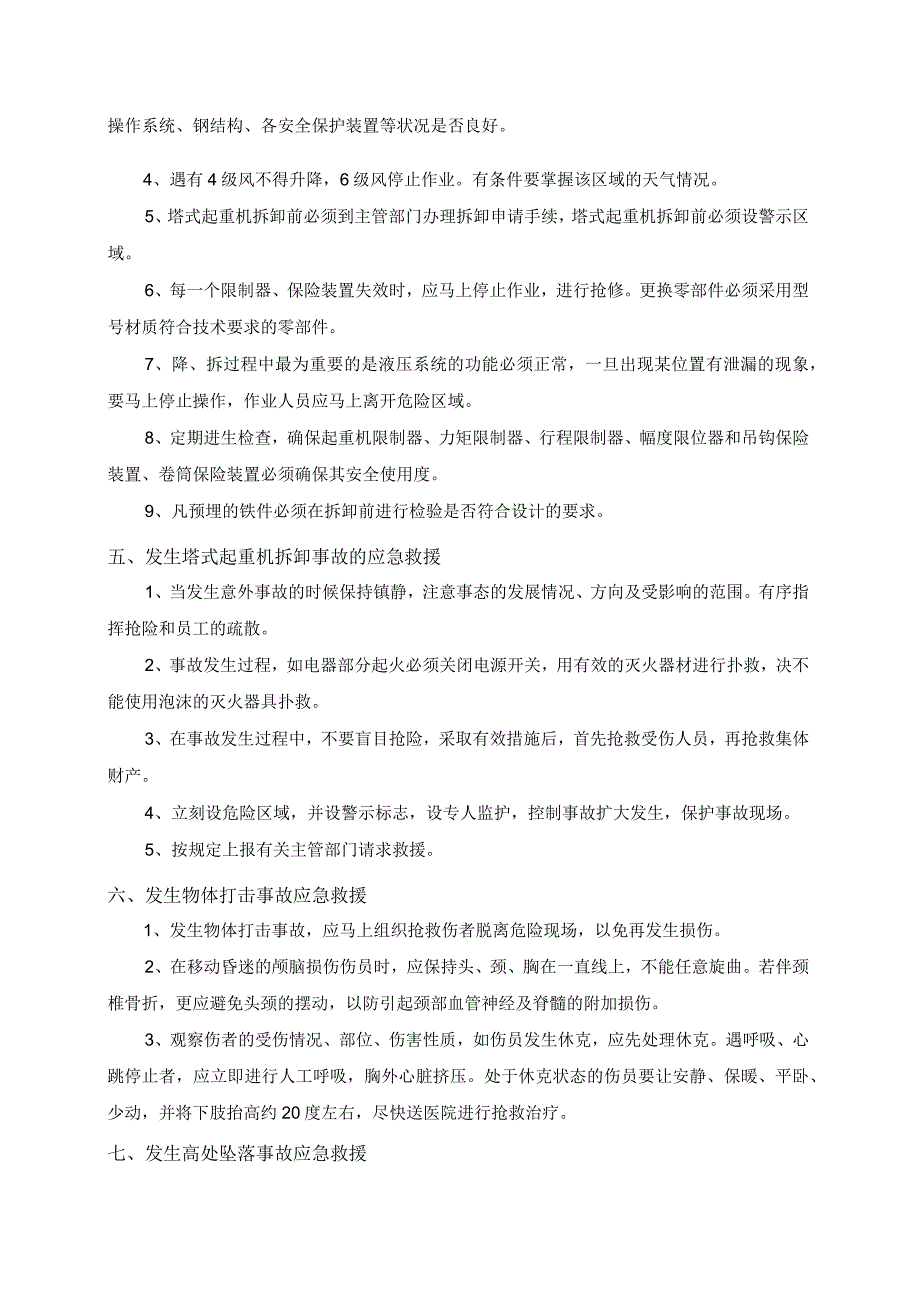 操作系统、钢结构、各安全保护装置等状况是否良好。

4、遇有4级风不得升降，6级风停止作业。有条件要掌握该区域的天气情况。

5、塔式起重机拆卸前必须到主管部门办理拆卸申请手续，塔式起重机拆卸前必须设警示区域。

6、每一个限制器、保险装置失效时，应马上停止作业，进行抢修。更换零部件必须采用型号材质符合技术要求的零部件。

7、降、拆过程中最为重要的是液压系统的功能必须正常，一旦出现某位置有泄漏的现象，要马上停止操作，作业人员应马上离开危险区域。

8、定期进生检查，确保起重机限制器、力矩限制器、行程限制器、幅度限位器和吊钩保险装置、卷筒保险装置必须确保其安全使用度。

9、凡预埋的铁件必须在拆卸前进行检验是否符合设计的要求。

五、发生塔式起重机拆卸事故的应急救援

1、当发生意外事故的时候保持镇静，注意事态的发展情况、方向及受影响的范围。有序指挥抢险和员工的疏散。

2、事故发生过程，如电器部分起火必须关闭电源开关，用有效的灭火器材进行扑救，决不能使用泡沫的灭火器具扑救。

3、在事故发生过程中，不要盲目抢险，采取有效措施后，首先抢救受伤人员，再抢救集体财产。

4、立刻设危险区域，并设警示标志，设专人监护，控制事故扩大发生，保护事故现场。

5、按规定上报有关主管部门请求救援。

六、发生物体打击事故应急救援

1、发生物体打击事故，应马上组织抢救伤者脱离危险现场，以免再发生损伤。

2、在移动昏迷的颅脑损伤伤员时，应保持头、颈、胸在一直线上，不能任意旋曲。若伴颈椎骨折，更应避免头颈的摆动，以防引起颈部血管神经及脊髓的附加损伤。

3、观察伤者的受伤情况、部位、伤害性质，如伤员发生休克，应先处理休克。遇呼吸、心跳停止者，应立即进行人工呼吸，胸外心脏挤压。处于休克状态的伤员要让安静、保暖、平卧、少动，并将下肢抬高约20度左右，尽快送医院进行抢救治疗。

七、发生高处坠落事故应急救援